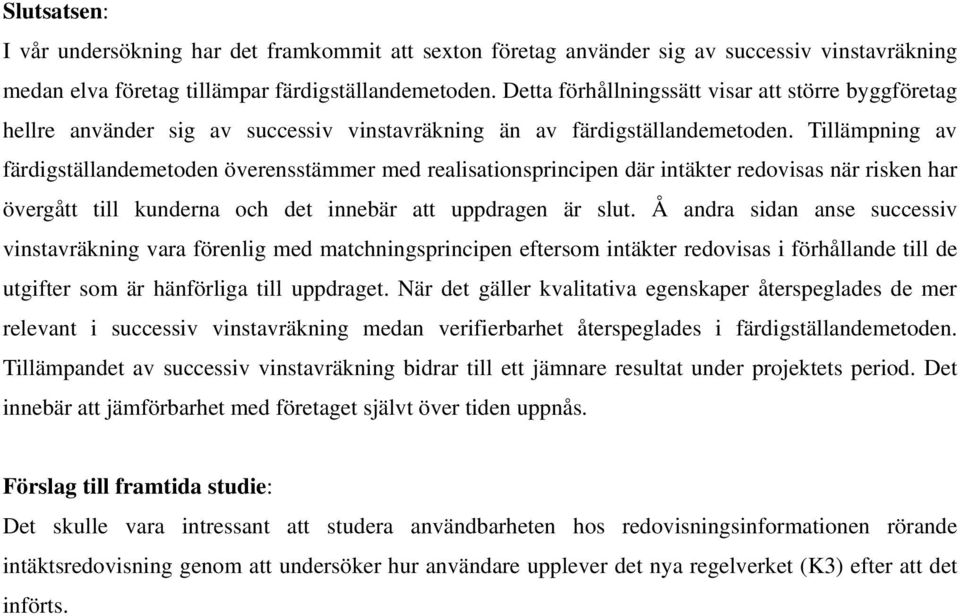 Slutsatsen:
I vår undersökning har det framkommit att sexton företag använder sig av successiv vinstavräkning medan elva företag tillämpar färdigställandemetoden. Detta förhållningssätt visar att större byggföretag hellre använder sig av successiv vinstavräkning än av färdigställandemetoden. Tillämpning av färdigställandemetoden överensstämmer med realisationsprincipen där intäkter redovisas när risken har övergått till kunderna och det innebär att uppdragen är slut. Å andra sidan anse successiv vinstavräkning vara förenlig med matchningsprincipen eftersom intäkter redovisas i förhållande till de utgifter som är hänförliga till uppdraget. När det gäller kvalitativa egenskaper återspeglades de mer relevant i successiv vinstavräkning medan verifierbarhet återspeglades i färdigställandemetoden. Tillämpandet av successiv vinstavräkning bidrar till ett jämnare resultat under projektets period. Det innebär att jämförbarhet med företaget självt över tiden uppnås.

Förslag till framtida studie:
Det skulle vara intressant att studera användbarheten hos redovisningsinformationen rörande intäktsredovisning genom att undersöker hur användare upplever det nya regelverket (K3) efter att det införts.